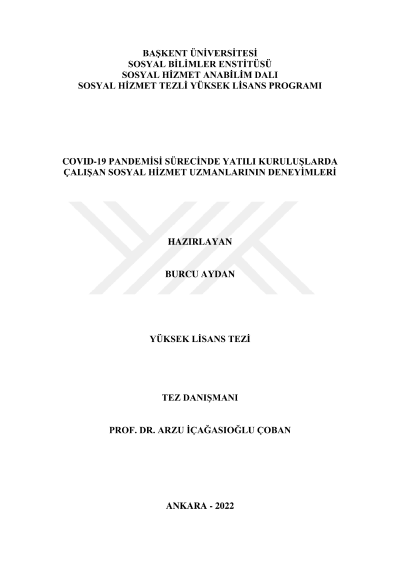 BAŞKENT ÜNİVERSİTESİ
SOSYAL BİLİMLER ENSTİTÜSÜ
SOSYAL HİZMET ANABİLİM DALI
SOSYAL HİZMET TEZLİ YÜKSEK LİSANS PROGRAMI

COVID-19 PANDEMİSİ SÜRECİNDE YATILI KURULUŞLARDA ÇALIŞAN SOSYAL HİZMET UZMANLARININ DENEYİMLERİ

HAZIRLAYAN

BURCU AYDAN

YÜKSEK LİSANS TEZİ

TEZ DANIŞMANI

PROF. DR. ARZU İÇAĞASIOĞLU ÇOBAN

ANKARA - 2022